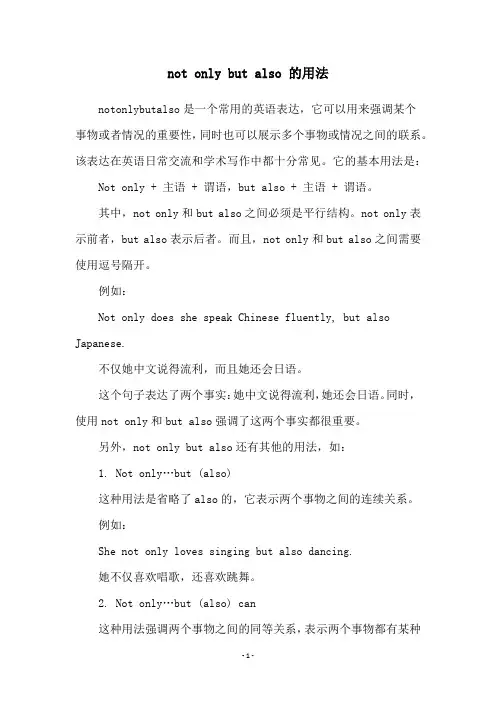 not only but also 的用法

notonlybutalso 是一个常用的英语表达，它可以用来强调某个事物或者情况的重要性，同时也可以展示多个事物或情况之间的联系。该表达在英语日常交流和学术写作中都十分常见。它的基本用法是：

Not only + 主语 + 谓语，but also + 主语 + 谓语。

其中，not only 和 but also 之间必须是平行结构。not only 表示前者，but also 表示后者。而且，not only 和 but also 之间需要使用逗号隔开。

例如：

Not only does she speak Chinese fluently, but also Japanese.

不仅她中文说得流利，而且她还会日语。

这个句子表达了两个事实：她中文说得流利，她还会日语。同时，使用 not only 和 but also 强调了这两个事实都很重要。

另外，not only but also 还有其他的用法，如：

1. Not only…but (also)

这种用法是省略了 also 的，它表示两个事物之间的连续关系。

例如：

She not only loves singing but also dancing.

她不仅喜欢唱歌，还喜欢跳舞。

2. Not only…but (also) can

这种用法强调两个事物之间的同等关系，表示两个事物都有某种

-1-